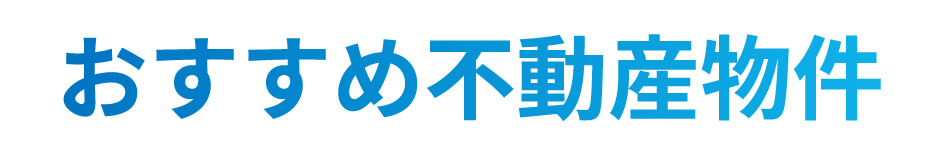 おすすめ不動産物件